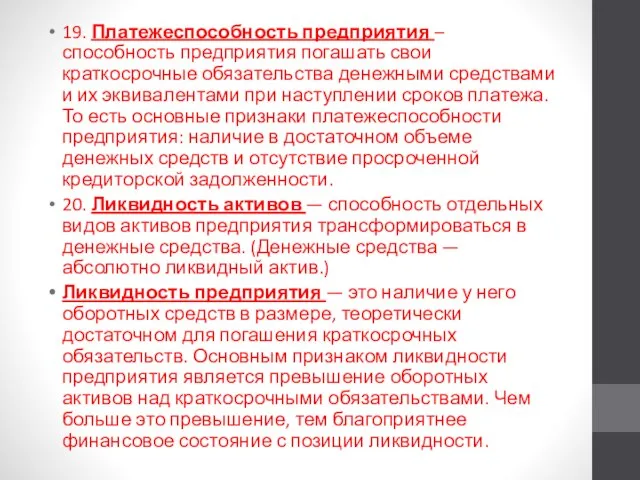 • 19. Платежеспособность предприятия – способность предприятия погашать свои краткосрочные обязательства денежными средствами и их эквивалентами при наступлении сроков платежа. То есть основные признаки платежеспособности предприятия: наличие в достаточном объеме денежных средств и отсутствие просроченной кредиторской задолженности.

• 20. Ликвидность активов — способность отдельных видов активов предприятия трансформироваться в денежные средства. (Денежные средства — абсолютно ликвидный актив.)

• Ликвидность предприятия — это наличие у него оборотных средств в размере, теоретически достаточном для погашения краткосрочных обязательств. Основным признаком ликвидности предприятия является превышение оборотных активов над краткосрочными обязательствами. Чем больше это превышение, тем благоприятнее финансовое состояние с позиции ликвидности.